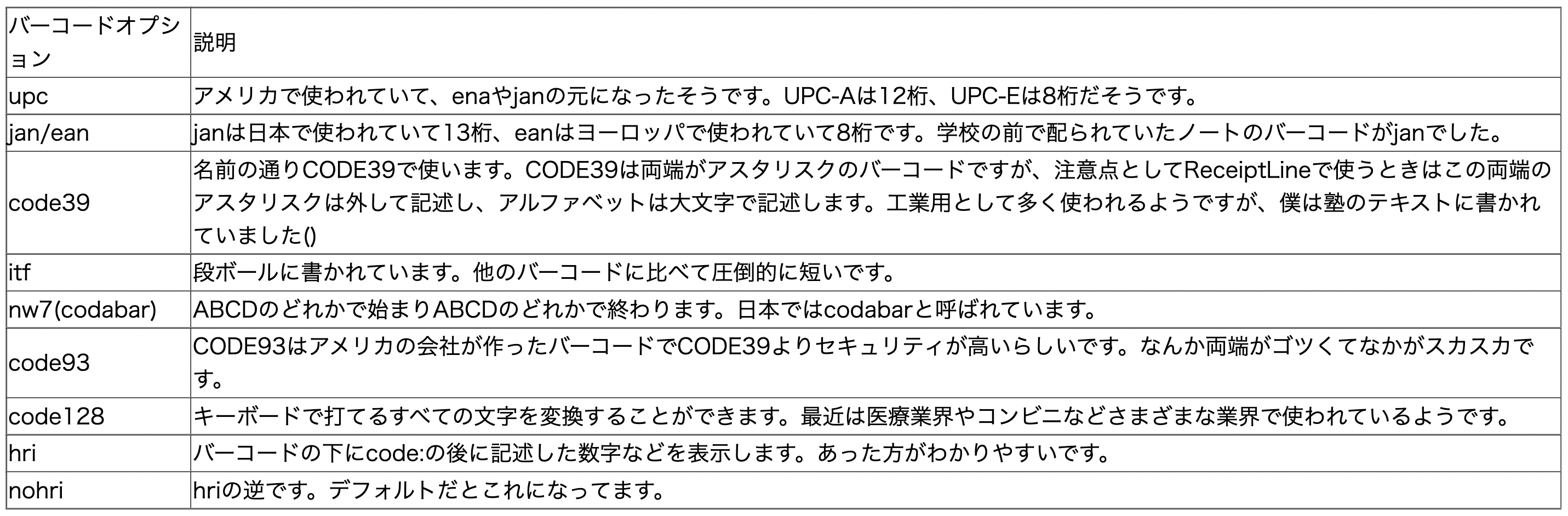 | バーコードオプション | 説明 |
|---|---|
| upc | アメリカで使われていて、enaやjanの元になったそうです。UPC-Aは12桁、UPC-Eは8桁だそうです。 |
| jan/ean | janは日本で使われていて13桁、eanはヨーロッパで使われていて8桁です。学校の前で配られていたノートのバーコードがjanでした。 |
| code39 | 名前の通りCODE39で使います。CODE39は両端がアスタリスクのバーコードですが、注意点としてReceiptLineで使うときはこの両端のアスタリスクは外して記述し、アルファベットは大文字で記述します。工業用として多く使われるようですが、僕は塾のテキストに書かれていました() |
| itf | 段ボールに書かれています。他のバーコードに比べて圧倒的に短いです。 |
| nw7(codabar) | ABCDのどれかで始まりABCDのどれかで終わります。日本ではcodabarと呼ばれています。 |
| code93 | CODE93はアメリカの会社が作ったバーコードでCODE39よりセキュリティが高いらしいです。なんか両端がゴツくてなかがスカスカです。 |
| code128 | キーボードで打てるすべての文字を変換することができます。最近は医療業界やコンビニなどさまざまな業界で使われているようです。 |
| hri | バーコードの下にcode:の後に記述した数字などを表示します。あった方がわかりやすいです。 |
| nohri | hriの逆です。デフォルトだとこれになってます。 |